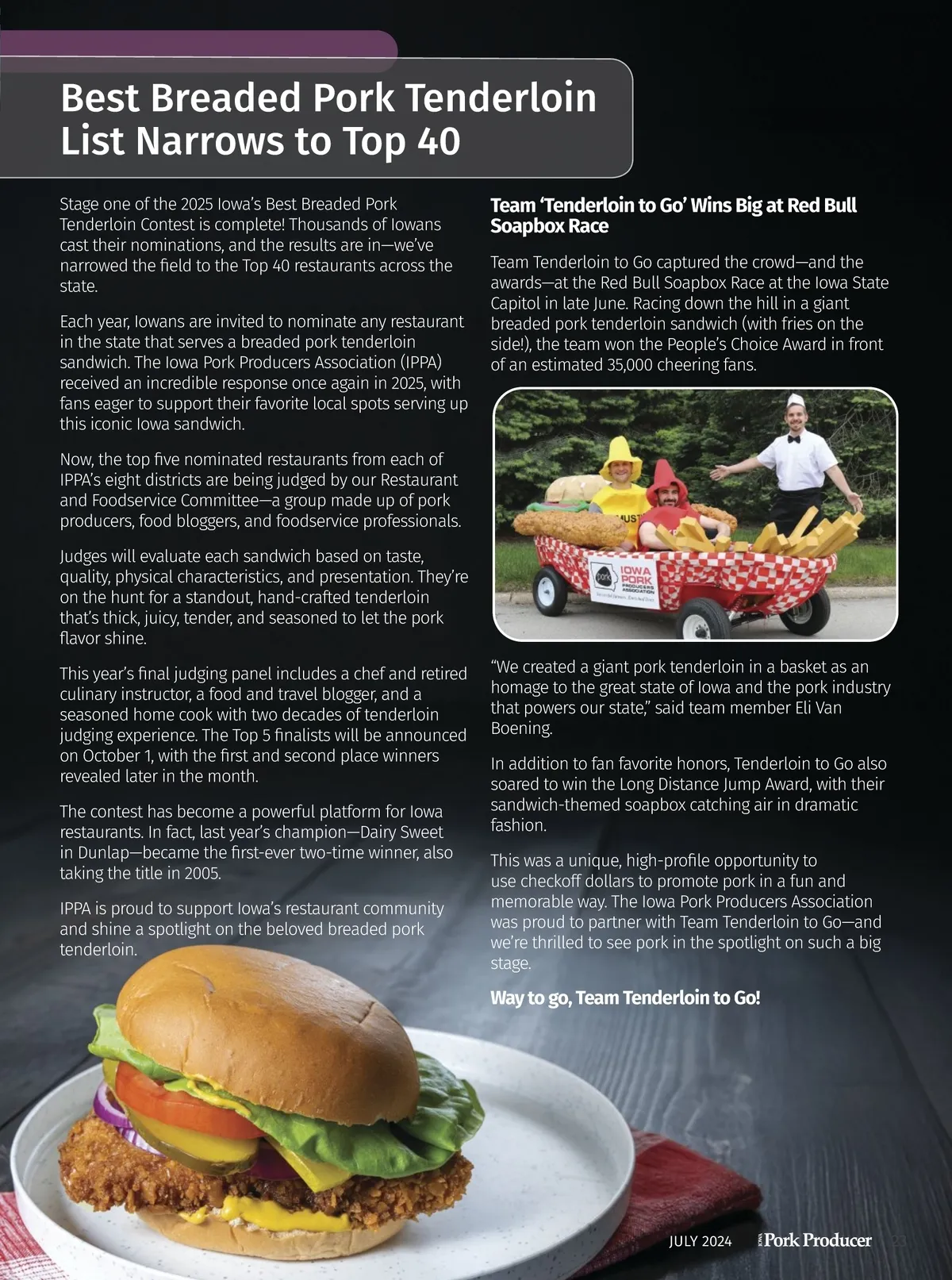 Best Breaded Pork Tenderloin List Narrows to Top 40

Stage one of the 2025 Iowa's Best Breaded Pork Tenderloin Contest is complete! Thousands of Iowans cast their nominations, and the results are in—we've narrowed the field to the Top 40 restaurants across the state.

Each year, Iowans are invited to nominate any restaurant in the state that serves a breaded pork tenderloin sandwich. The Iowa Pork Producers Association (IPPA) received an incredible response once again in 2025, with fans eager to support their favorite local spots serving up this iconic Iowa sandwich.

Now, the top five nominated restaurants from each of IPPA's eight districts are being judged by our Restaurant and Foodservice Committee—a group made up of pork producers, food bloggers, and foodservice professionals.

Judges will evaluate each sandwich based on taste, quality, physical characteristics, and presentation. They're on the hunt for a standout, hand-crafted tenderloin that's thick, juicy, tender, and seasoned to let the pork flavor shine.

This year's final judging panel includes a chef and retired culinary instructor, a food and travel blogger, and a seasoned home cook with two decades of tenderloin judging experience. The Top 5 finalists will be announced on October 1, with the first and second place winners revealed later in the month.

The contest has become a powerful platform for Iowa restaurants. In fact, last year's champion—Dairy Sweet in Dunlap—became the first-ever two-time winner, also taking the title in 2005.

IPPA is proud to support Iowa's restaurant community and shine a spotlight on the beloved breaded pork tenderloin.

Team 'Tenderloin to Go' Wins Big at Red Bull Soapbox Race

Team Tenderloin to Go captured the crowd—and the awards—at the Red Bull Soapbox Race at the Iowa State Capitol in late June. Racing down the hill in a giant breaded pork tenderloin sandwich (with fries on the side!), the team won the People's Choice Award in front of an estimated 35,000 cheering fans.

MUST

pork IOWA PORK PRODUCERS ASSOCIATION

"We created a giant pork tenderloin in a basket as an homage to the great state of Iowa and the pork industry that powers our state," said team member Eli Van Boening.

In addition to fan favorite honors, Tenderloin to Go also soared to win the Long Distance Jump Award, with their sandwich-themed soapbox catching air in dramatic fashion.

This was a unique, high-profile opportunity to use checkoff dollars to promote pork in a fun and memorable way. The Iowa Pork Producers Association was proud to partner with Team Tenderloin to Go—and we're thrilled to see pork in the spotlight on such a big stage.

Way to go, Team Tenderloin to Go!

JULY 2024 IOWA Pork Producer 23